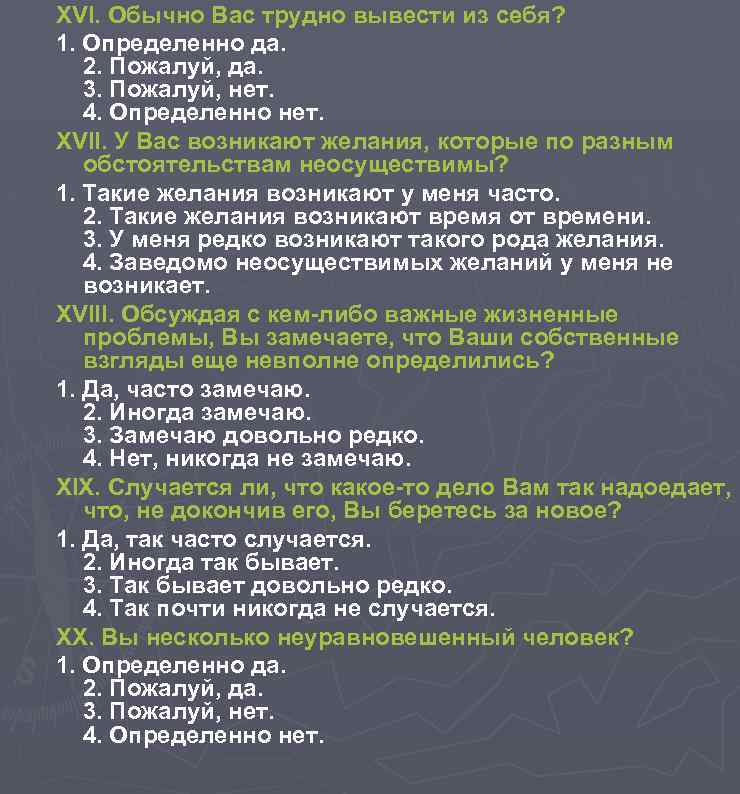 XVI. Обычно Вас трудно вывести из себя?
1. Определенно да.
2. Пожалуй, да.
3. Пожалуй, нет.
4. Определенно нет.
XVII. У Вас возникают желания, которые по разным обстоятельствам неосуществимы?
1. Такие желания возникают у меня часто.
2. Такие желания возникают время от времени.
3. У меня редко возникают такого рода желания.
4. Заведомо неосуществимых желаний у меня не возникает.
XVIII. Обсуждая с кем-либо важные жизненные проблемы, Вы замечаете, что Ваши собственные взгляды еще невполне определились?
1. Да, часто замечаю.
2. Иногда замечаю.
3. Замечаю довольно редко.
4. Нет, никогда не замечаю.
XIX. Случается ли, что какое-то дело Вам так надоедает, что, не докончив его, Вы беретесь за новое?
1. Да, так часто случается.
2. Иногда так бывает.
3. Так бывает довольно редко.
4. Так почти никогда не случается.
XX. Вы несколько неуравновешенный человек?
1. Определенно да.
2. Пожалуй, да.
3. Пожалуй, нет.
4. Определенно нет.